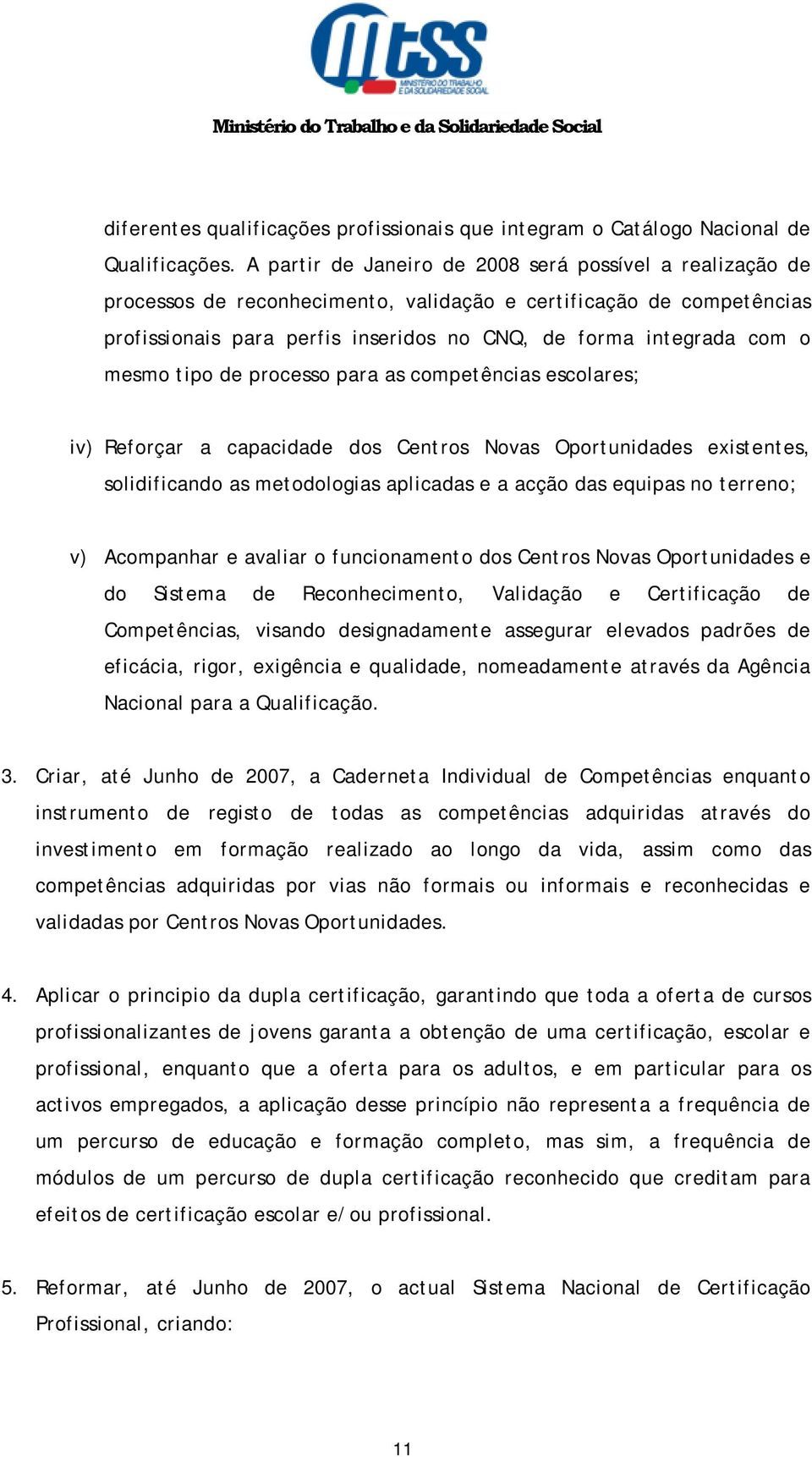 mtss

MINISTÉRIO DO TRABALHO E DA SOLIDARIEDADE SOCIAL

Ministério do Trabalho e da Solidariedade Social

diferentes qualificações profissionais que integram o Catálogo Nacional de Qualificações. A partir de Janeiro de 2008 será possível a realização de processos de reconhecimento, validação e certificação de competências profissionais para perfis inseridos no CNQ, de forma integrada com o mesmo tipo de processo para as competências escolares;

iv) Reforçar a capacidade dos Centros Novas Oportunidades existentes, solidificando as metodologias aplicadas e a acção das equipas no terreno;

v) Acompanhar e avaliar o funcionamento dos Centros Novas Oportunidades e do Sistema de Reconhecimento, Validação e Certificação de Competências, visando designadamente assegurar elevados padrões de eficácia, rigor, exigência e qualidade, nomeadamente através da Agência Nacional para a Qualificação.

3. Criar, até Junho de 2007, a Caderneta Individual de Competências enquanto instrumento de registo de todas as competências adquiridas através do investimento em formação realizado ao longo da vida, assim como das competências adquiridas por vias não formais ou informais e reconhecidas e validadas por Centros Novas Oportunidades.

4. Aplicar o principio da dupla certificação, garantindo que toda a oferta de cursos profissionalizantes de jovens garanta a obtenção de uma certificação, escolar e profissional, enquanto que a oferta para os adultos, e em particular para os activos empregados, a aplicação desse princípio não representa a frequência de um percurso de educação e formação completo, mas sim, a frequência de módulos de um percurso de dupla certificação reconhecido que creditam para efeitos de certificação escolar e/ou profissional.

5. Reformar, até Junho de 2007, o actual Sistema Nacional de Certificação Profissional, criando:

11